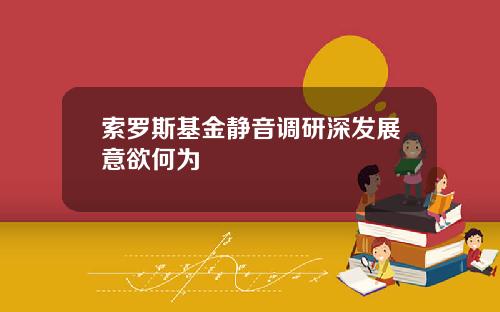 索罗斯基金静音调研深发展意欲何为